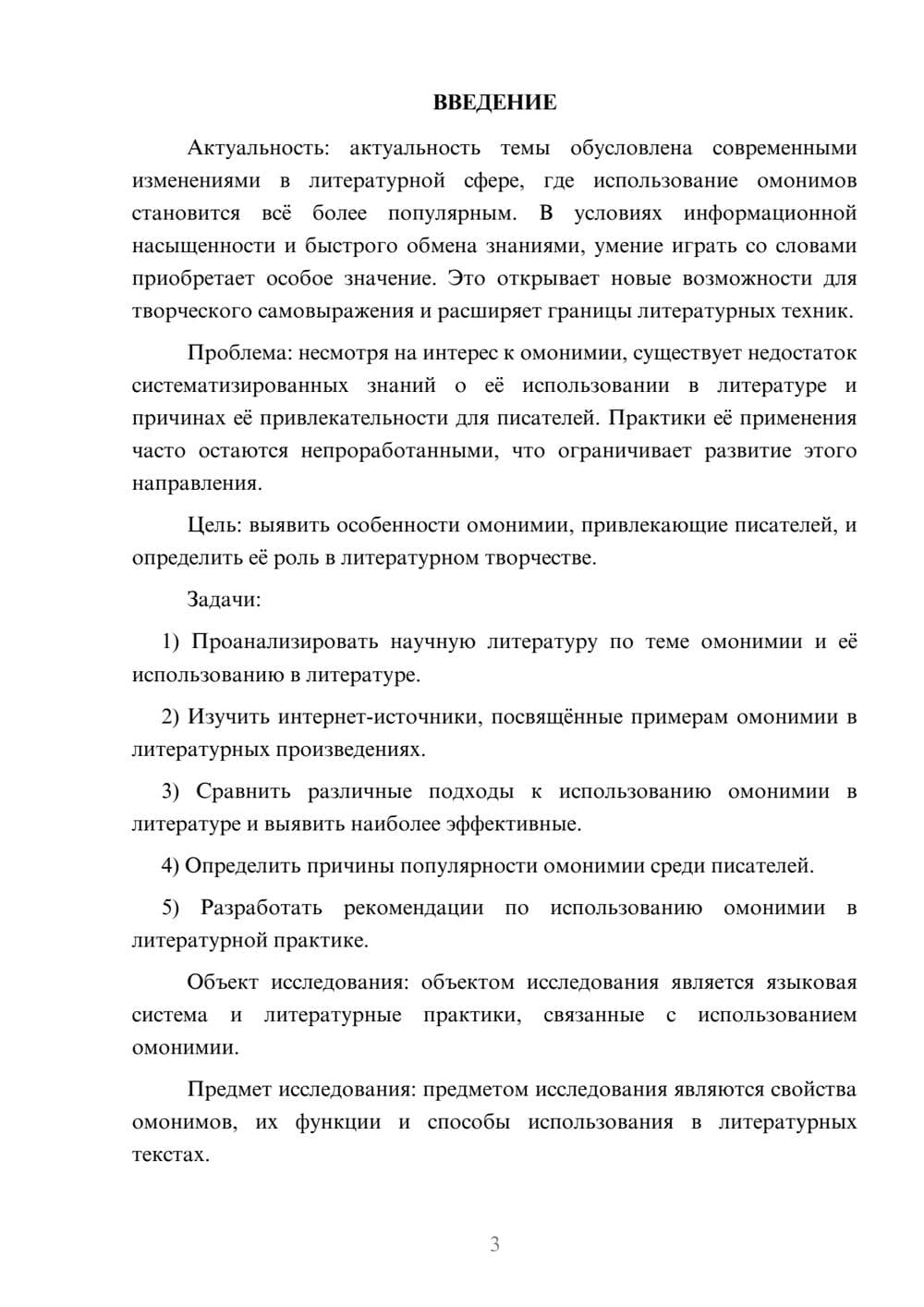 ВВЕДЕНИЕ

Актуальность: актуальность темы обусловлена современными изменениями в литературной сфере, где использование омонимов становится всё более популярным. В условиях информационной насыщенности и быстрого обмена знаниями, умение играть со словами приобретает особое значение. Это открывает новые возможности для творческого самовыражения и расширяет границы литературных техник.

Проблема: несмотря на интерес к омонимии, существует недостаток систематизированных знаний о её использовании в литературе и причинах её привлекательности для писателей. Практики её применения часто остаются непроработанными, что ограничивает развитие этого направления.

Цель: выявить особенности омонимии, привлекающие писателей, и определить её роль в литературном творчестве.

Задачи:

1) Проанализировать научную литературу по теме омонимии и её использованию в литературе.

2) Изучить интернет-источники, посвящённые примерам омонимии в литературных произведениях.

3) Сравнить различные подходы к использованию омонимии в литературе и выявить наиболее эффективные.

4) Определить причины популярности омонимии среди писателей.

5) Разработать рекомендации по использованию омонимии в литературной практике.

Объект исследования: объектом исследования является языковая система и литературные практики, связанные с использованием омонимии.

Предмет исследования: предметом исследования являются свойства омонимов, их функции и способы использования в литературных текстах.

3